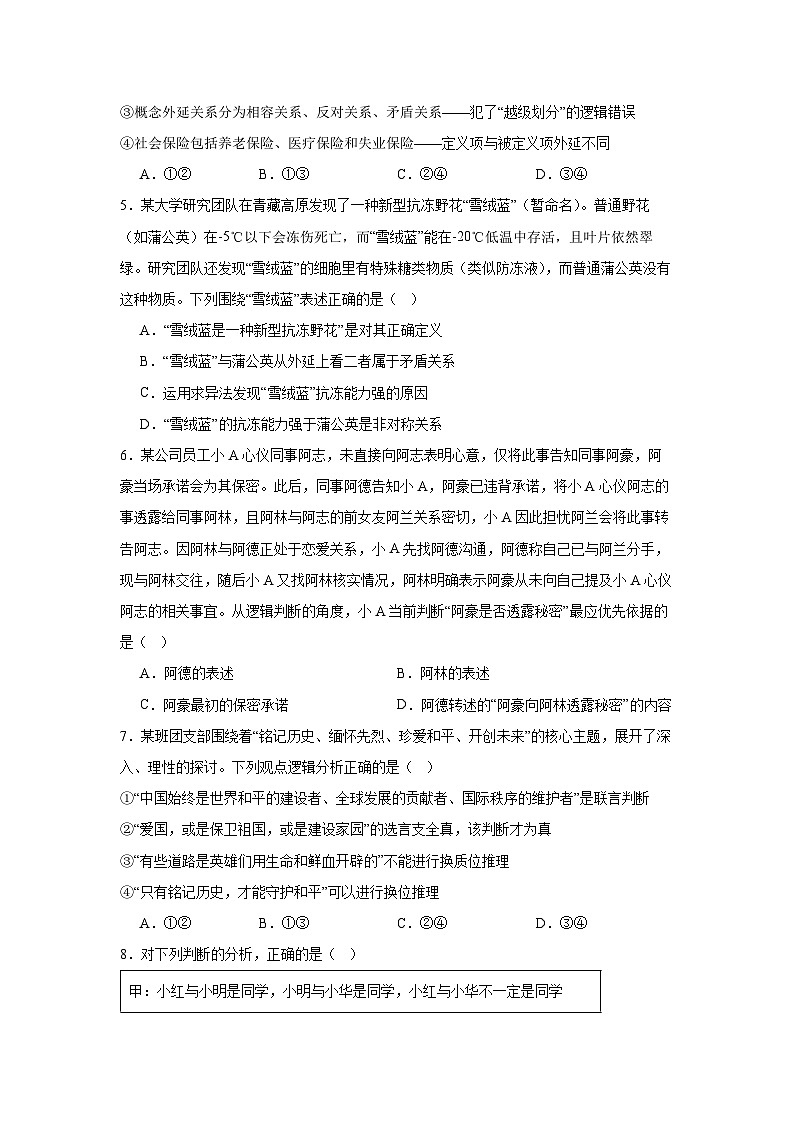 ③概念外延关系分为相容关系、反对关系、矛盾关系——犯了“越级划分”的逻辑错误
④社会保险包括养老保险、医疗保险和失业保险——定义项与被定义项外延不同

A．①②　　B．①③　　C．②④　　D．③④

5．某大学研究团队在青藏高原发现了一种新型抗冻野花“雪绒蓝”（暂命名）。普通野花（如蒲公英）在-5℃以下会冻伤死亡，而“雪绒蓝”能在-20℃低温中存活，且叶片依然翠绿。研究团队还发现“雪绒蓝”的细胞里有特殊糖类物质（类似防冻液），而普通蒲公英没有这种物质。下列围绕“雪绒蓝”表述正确的是（　）

A．“雪绒蓝是一种新型抗冻野花”是对其正确定义
B．“雪绒蓝”与蒲公英从外延上看二者属于矛盾关系
C．运用求异法发现“雪绒蓝”抗冻能力强的原因
D．“雪绒蓝”的抗冻能力强于蒲公英是非对称关系

6．某公司员工小A心仪同事阿志，未直接向阿志表明心意，仅将此事告知同事阿豪，阿豪当场承诺会为其保密。此后，同事阿德告知小A，阿豪已违背承诺，将小A心仪阿志的事透露给同事阿林，且阿林与阿志的前女友阿兰关系密切，小A因此担忧阿兰会将此事转告阿志。因阿林与阿德正处于恋爱关系，小A先找阿德沟通，阿德称自己已与阿兰分手，现与阿林交往，随后小A又找阿林核实情况，阿林明确表示阿豪从未向自己提及小A心仪阿志的相关事宜。从逻辑判断的角度，小A当前判断“阿豪是否透露秘密”最应优先依据的是（　）

A．阿德的表述　　B．阿林的表述
C．阿豪最初的保密承诺　　D．阿德转述的“阿豪向阿林透露秘密”的内容

7．某班团支部围绕着“铭记历史、缅怀先烈、珍爱和平、开创未来”的核心主题，展开了深入、理性的探讨。下列观点逻辑分析正确的是（　）

①“中国始终是世界和平的建设者、全球发展的贡献者、国际秩序的维护者”是联言判断
②“爱国，或是保卫祖国，或是建设家园”的选言支全真，该判断才为真
③“有些道路是英雄们用生命和鲜血开辟的”不能进行换质位推理
④“只有铭记历史，才能守护和平”可以进行换位推理

A．①②　　B．①③　　C．②④　　D．③④

8．对下列判断的分析，正确的是（　）

甲：小红与小明是同学，小明与小华是同学，小红与小华不一定是同学